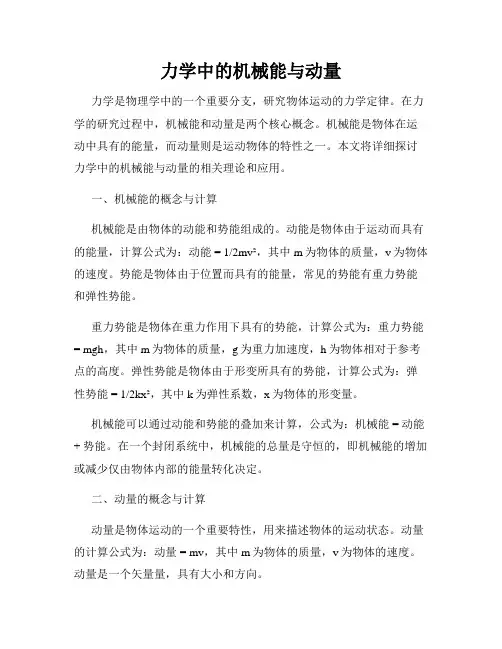 力学中的机械能与动量

力学是物理学中的一个重要分支，研究物体运动的力学定律。在力学的研究过程中，机械能和动量是两个核心概念。机械能是物体在运动中具有的能量，而动量则是运动物体的特性之一。本文将详细探讨力学中的机械能与动量的相关理论和应用。

一、机械能的概念与计算

机械能是由物体的动能和势能组成的。动能是物体由于运动而具有的能量，计算公式为：动能 = $1/2mv^2$，其中 m 为物体的质量，v 为物体的速度。势能是物体由于位置而具有的能量，常见的势能有重力势能和弹性势能。

重力势能是物体在重力作用下具有的势能，计算公式为：重力势能 = mgh，其中 m 为物体的质量，g 为重力加速度，h 为物体相对于参考点的高度。弹性势能是物体由于形变所具有的势能，计算公式为：弹性势能 = $1/2kx^2$，其中 k 为弹性系数，x 为物体的形变量。

机械能可以通过动能和势能的叠加来计算，公式为：机械能 = 动能 + 势能。在一个封闭系统中，机械能的总量是守恒的，即机械能的增加或减少仅由物体内部的能量转化决定。

二、动量的概念与计算

动量是物体运动的一个重要特性，用来描述物体的运动状态。动量的计算公式为：动量 = mv，其中 m 为物体的质量，v 为物体的速度。动量是一个矢量量，具有大小和方向。